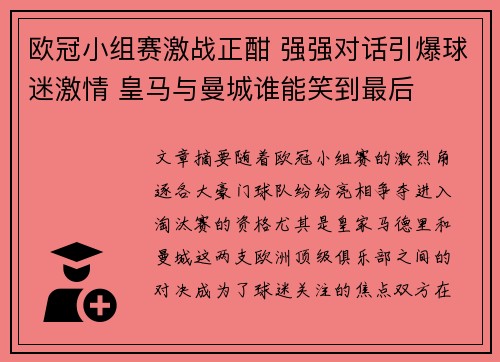 欧冠小组赛激战正酣 强强对话引爆球迷激情 皇马与曼城谁能笑到最后

文章摘要随着欧冠小组赛的激烈角逐各大豪门球队纷纷亮相争夺进入淘汰赛的资格尤其是皇家马德里和曼城这两支欧洲顶级俱乐部之间的对决成为了球迷关注的焦点双方在